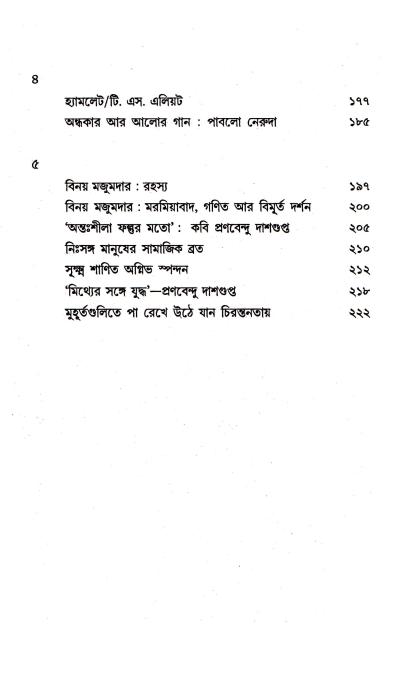 ৪

হ্যামলেট/টি. এস. এলিয়ট ১৭৭

অন্ধকার আর আলোর গান : পাবলো নেরুদা ১৮৫

৫

বিনয় মজুমদার : রহস্য ১৯৭

বিনয় মজুমদার : মরমিয়াবাদ, গণিত আর বিমূর্ত দর্শন ২০০

'অন্তঃশীলা ফল্গুর মতো' : কবি প্রণবেন্দু দাশগুপ্ত ২০৫

নিঃসঙ্গ মানুষের সামাজিক ব্রত ২১০

সূক্ষ্ম শাণিত অগ্নিভ স্পন্দন ২১২

'মিথ্যের সঙ্গে যুদ্ধ'—প্রণবেন্দু দাশগুপ্ত ২১৮

মুহূর্তগুলিতে পা রেখে উঠে যান চিরন্তনতায় ২২২